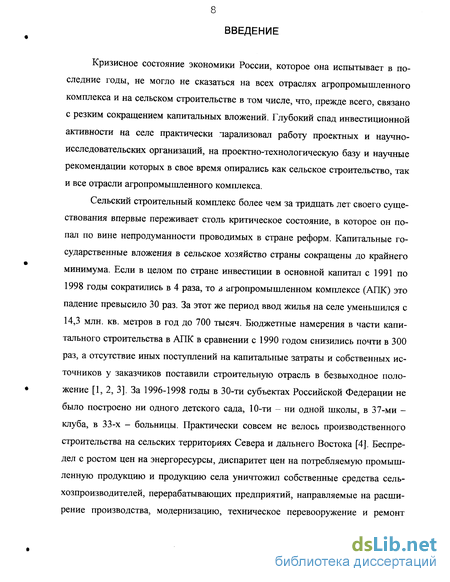 8

ВВЕДЕНИЕ

Кризисное состояние экономики России, которое она испытывает в последние годы, не могло не сказаться на всех отраслях агропромышленного комплекса и на сельском строительстве в том числе, что, прежде всего, связано с резким сокращением капитальных вложений. Глубокий спад инвестиционной активности на селе практически парализовал работу проектных и научно-исследовательских организаций, на проектно-технологическую базу и научные рекомендации которых в свое время опирались как сельское строительство, так и все отрасли агропромышленного комплекса.

Сельский строительный комплекс более чем за тридцать лет своего существования впервые переживает столь критическое состояние, в которое он попал по вине непродуманности проводимых в стране реформ. Капитальные государственные вложения в сельское хозяйство страны сокращены до крайнего минимума. Если в целом по стране инвестиции в основной капитал с 1991 по 1998 годы сократились в 4 раза, то в агропромышленном комплексе (АПК) это падение превысило 30 раз. За этот же период ввод жилья на селе уменьшился с 14,3 млн. кв. метров в год до 700 тысяч. Бюджетные намерения в части капитального строительства в АПК в сравнении с 1990 годом снизились почти в 300 раз, а отсутствие иных поступлений на капитальные затраты и собственных источников у заказчиков поставили строительную отрасль в безвыходное положение [1, 2, 3]. За 1996-1998 годы в 30-ти субъектах Российской Федерации не было построено ни одного детского сада, 10-ти – ни одной школы, в 37-ми – клуба, в 33-х – больницы. Практически совсем не велось производственного строительства на сельских территориях Севера и дальнего Востока [4]. Беспредел с ростом цен на энергоресурсы, диспаритет цен на потребляемую промышленную продукцию и продукцию села уничтожил собственные средства сельхозпроизводителей, перерабатывающих предприятий, направляемые на расширение производства, модернизацию, техническое перевооружение и ремонт

dsLib.net
библиотека диссертаций